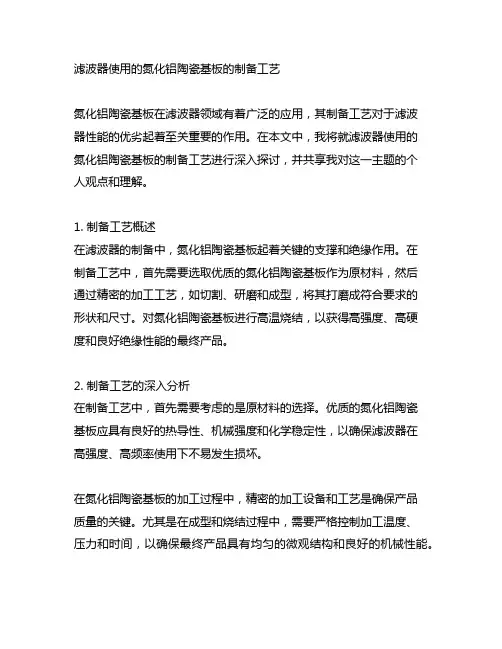 滤波器使用的氮化铝陶瓷基板的制备工艺

氮化铝陶瓷基板在滤波器领域有着广泛的应用，其制备工艺对于滤波器性能的优劣起着至关重要的作用。在本文中，我将就滤波器使用的氮化铝陶瓷基板的制备工艺进行深入探讨，并共享我对这一主题的个人观点和理解。

1. 制备工艺概述
在滤波器的制备中，氮化铝陶瓷基板起着关键的支撑和绝缘作用。在制备工艺中，首先需要选取优质的氮化铝陶瓷基板作为原材料，然后通过精密的加工工艺，如切割、研磨和成型，将其打磨成符合要求的形状和尺寸。对氮化铝陶瓷基板进行高温烧结，以获得高强度、高硬度和良好绝缘性能的最终产品。

2. 制备工艺的深入分析
在制备工艺中，首先需要考虑的是原材料的选择。优质的氮化铝陶瓷基板应具有良好的热导性、机械强度和化学稳定性，以确保滤波器在高强度、高频率使用下不易发生损坏。

在氮化铝陶瓷基板的加工过程中，精密的加工设备和工艺是确保产品质量的关键。尤其是在成型和烧结过程中，需要严格控制加工温度、压力和时间，以确保最终产品具有均匀的微观结构和良好的机械性能。